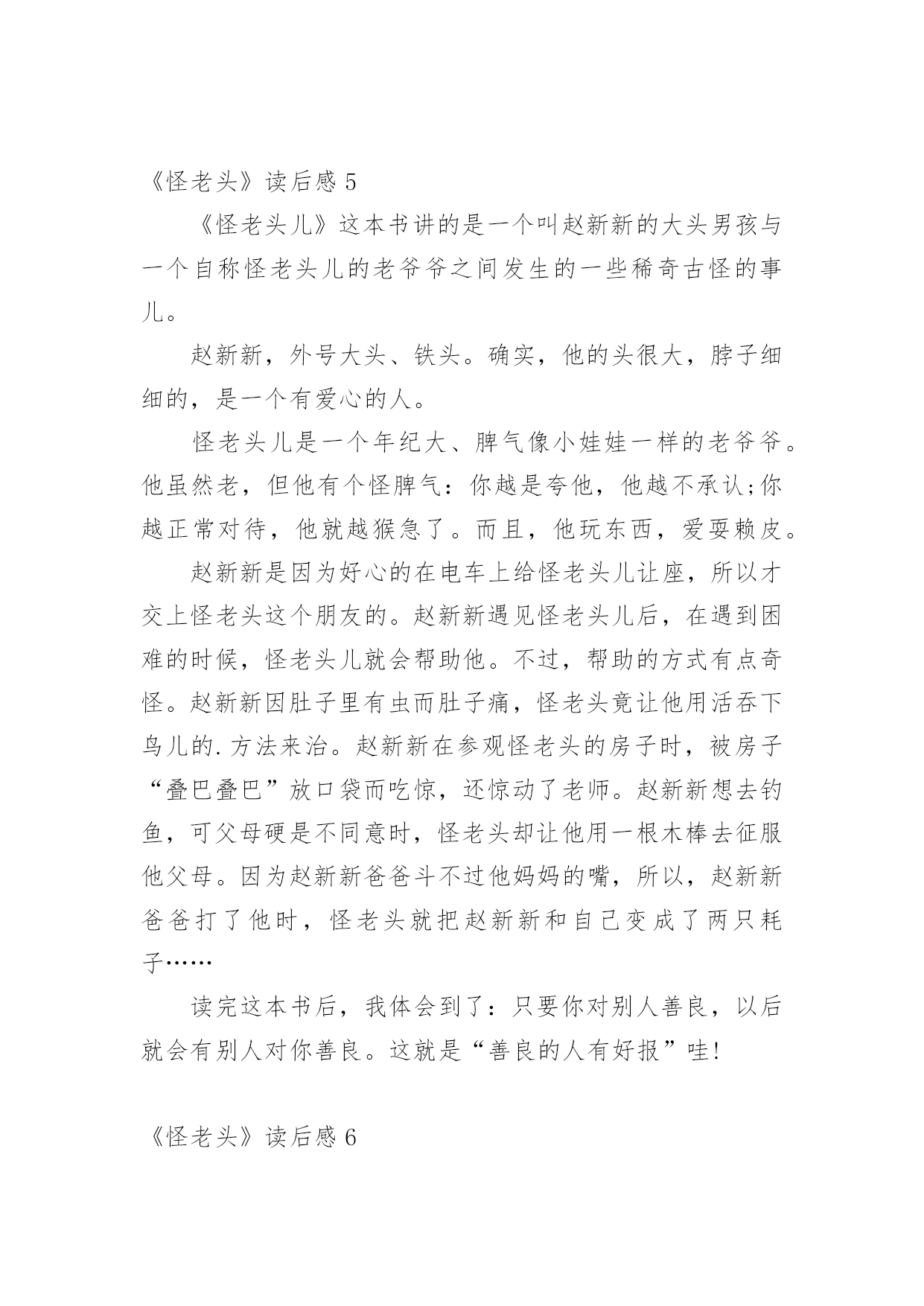 《怪老头》读后感 5

《怪老头儿》这本书讲的是一个叫赵新新的大头男孩与一个自称怪老头儿的老爷爷之间发生的一些稀奇古怪的事儿。

赵新新，外号大头、铁头。确实，他的头很大，脖子细细的，是一个有爱心的人。

怪老头儿是一个年纪大、脾气像小娃娃一样的老爷爷。他虽然老，但他有个怪脾气：你越是夸他，他越不承认;你越正常对待，他就越猴急了。而且，他玩东西，爱耍赖皮。

赵新新是因为好心的在电车上给怪老头儿让座，所以才交上怪老头这个朋友的。赵新新遇见怪老头儿后，在遇到困难的时候，怪老头儿就会帮助他。不过，帮助的方式有点奇怪。赵新新因肚子里有虫而肚子痛，怪老头竟让他用活吞下鸟儿的.方法来治。赵新新在参观怪老头的房子时，被房子“叠巴叠巴”放口袋而吃惊，还惊动了老师。赵新新想去钓鱼，可父母硬是不同意时，怪老头却让他用一根木棒去征服他父母。因为赵新新爸爸斗不过他妈妈的嘴，所以，赵新新爸爸打了他时，怪老头就把赵新新和自己变成了两只耗子……

读完这本书后，我体会到了：只要你对别人善良，以后就会有别人对你善良。这就是“善良的人有好报”哇!

《怪老头》读后感 6